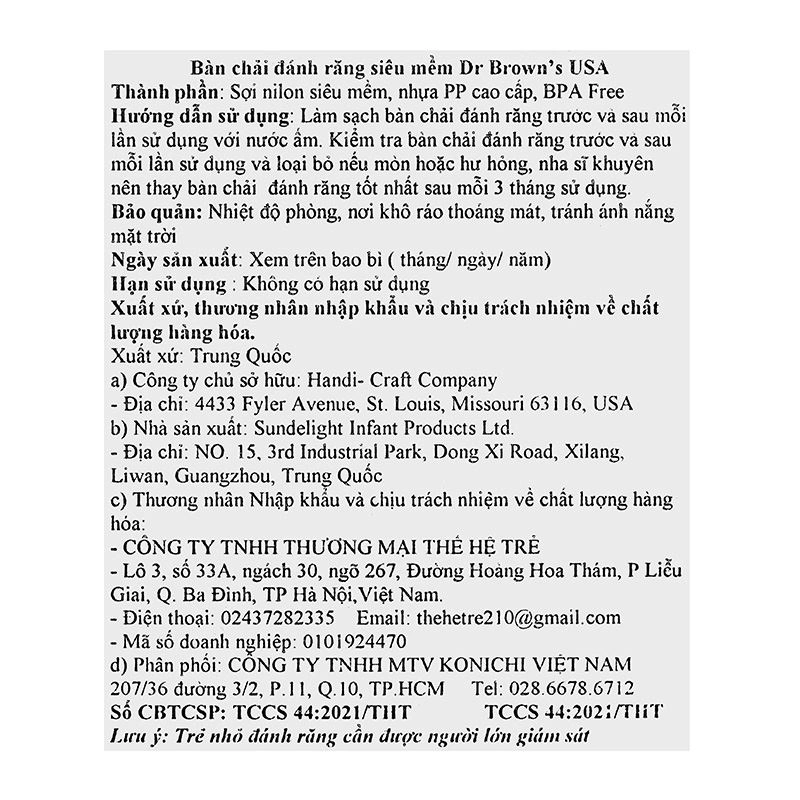 Bàn chải đánh răng siêu mềm Dr Brown's USA

Thành phần: Sợi nilon siêu mềm, nhựa PP cao cấp, BPA Free

Hướng dẫn sử dụng: Làm sạch bàn chải đánh răng trước và sau mỗi lần sử dụng với nước ấm. Kiểm tra bàn chải đánh răng trước và sau mỗi lần sử dụng và loại bỏ nếu mòn hoặc hư hỏng, nha sĩ khuyên nên thay bàn chải đánh răng tốt nhất sau mỗi 3 tháng sử dụng.

Bảo quản: Nhiệt độ phòng, nơi khô ráo thoáng mát, tránh ánh nắng mặt trời

Ngày sản xuất: Xem trên bao bì ( tháng/ ngày/ năm)

Hạn sử dụng : Không có hạn sử dụng

Xuất xứ, thương nhân nhập khẩu và chịu trách nhiệm về chất lượng hàng hóa.

Xuất xứ: Trung Quốc

a) Công ty chủ sở hữu: Handi- Craft Company

- Địa chỉ: 4433 Fyler Avenue, St. Louis, Missouri 63116, USA

b) Nhà sản xuất: Sundelight Infant Products Ltd.

- Địa chỉ: NO. 15, 3rd Industrial Park, Dong Xi Road, Xilang, Liwan, Guangzhou, Trung Quốc

c) Thương nhân Nhập khẩu và chịu trách nhiệm về chất lượng hàng hóa:

- CÔNG TY TNHH THƯƠNG MẠI THẾ HỆ TRẺ

- Lô 3, số 33A, ngách 30, ngõ 267, Đường Hoàng Hoa Thám, P Liễu Giai, Q. Ba Đình, TP Hà Nội,Việt Nam.

- Điện thoại: 02437282335 Email: thehetre210@gmail.com

- Mã số doanh nghiệp: 0101924470

d) Phân phối: CÔNG TY TNHH MTV KONICHI VIỆT NAM

207/36 đường 3/2, P.11, Q.10, TP.HCM Tel: 028.6678.6712

Số CBTCSP: TCCS 44:2021/THT TCCS 44:2021/THT

Lưu ý: Trẻ nhỏ đánh răng cần được người lớn giám sát